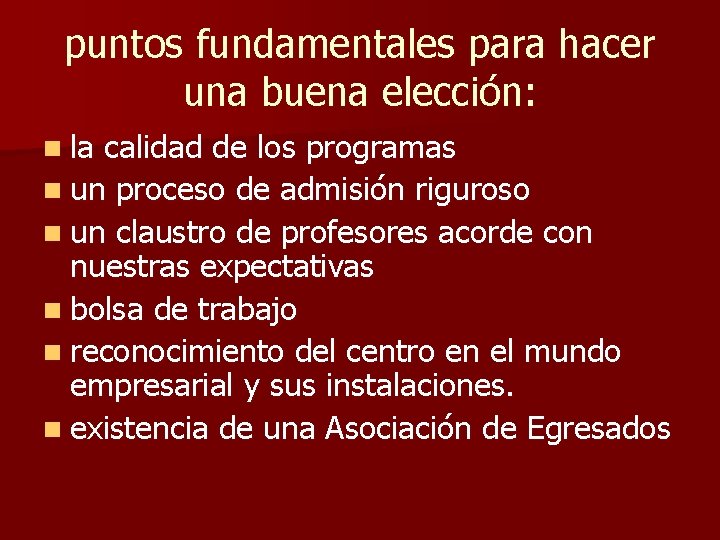 puntos fundamentales para hacer una buena elección:

- la calidad de los programas
- un proceso de admisión riguroso
- un claustro de profesores acorde con nuestras expectativas
- bolsa de trabajo
- reconocimiento del centro en el mundo empresarial y sus instalaciones.
- existencia de una Asociación de Egresados